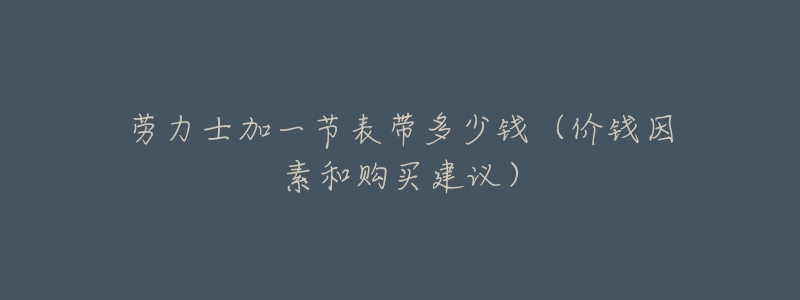 劳力士加一节表带多少钱（价钱因素和购买建议）